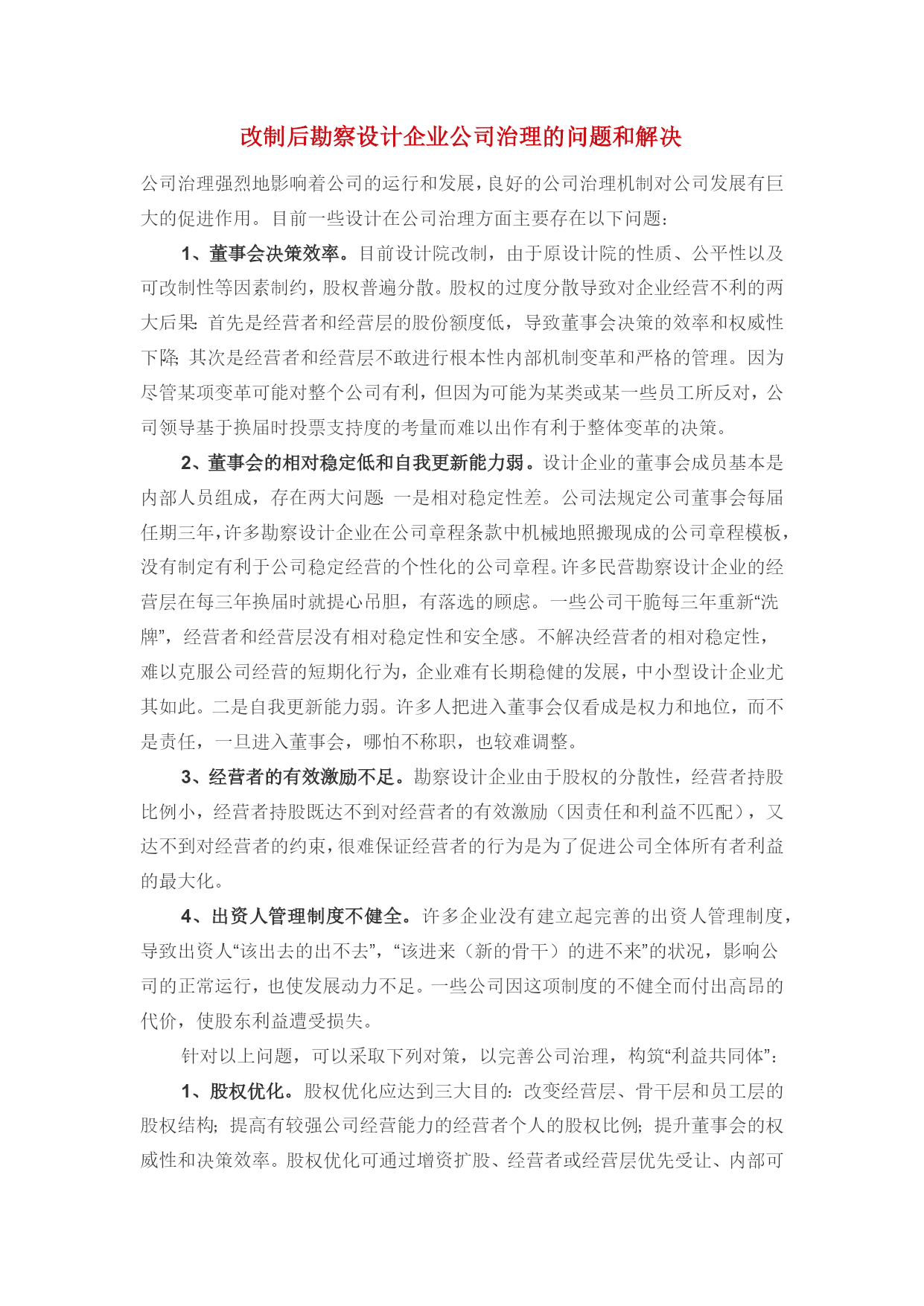 改制后勘察设计企业公司治理的问题和解决

公司治理强烈地影响着公司的运行和发展，良好的公司治理机制对公司发展有巨大的促进作用。目前一些设计在公司治理方面主要存在以下问题：

1、董事会决策效率。目前设计院改制，由于原设计院的性质、公平性以及可改制性等因素制约，股权普遍分散。股权的过度分散导致对企业经营不利的两大后果：首先是经营者和经营层的股份额度低，导致董事会决策的效率和权威性下降；其次是经营者和经营层不敢进行根本性内部机制变革和严格的管理。因为尽管某项变革可能对整个公司有利，但因为可能为某类或某一些员工所反对，公司领导基于换届时投票支持度的考量而难以出作有利于整体变革的决策。

2、董事会的相对稳定低和自我更新能力弱。设计企业的董事会成员基本是内部人员组成，存在两大问题：一是相对稳定性差。公司法规定公司董事会每届任期三年，许多勘察设计企业在公司章程条款中机械地照搬现成的公司章程模板，没有制定有利于公司稳定经营的个性化的公司章程。许多民营勘察设计企业的经营层在每三年换届时就提心吊胆，有落选的顾虑。一些公司干脆每三年重新“洗牌”，经营者和经营层没有相对稳定性和安全感。不解决经营者的相对稳定性，难以克服公司经营的短期化行为，企业难有长期稳健的发展，中小型设计企业尤其如此。二是自我更新能力弱。许多人把进入董事会仅看成是权力和地位，而不是责任，一旦进入董事会，哪怕不称职，也较难调整。

3、经营者的有效激励不足。勘察设计企业由于股权的分散性，经营者持股比例小，经营者持股既达不到对经营者的有效激励（因责任和利益不匹配），又达不到对经营者的约束，很难保证经营者的行为是为了促进公司全体所有者利益的最大化。

4、出资人管理制度不健全。许多企业没有建立起完善的出资人管理制度，导致出资人“该出去的出不去”，“该进来（新的骨干）的进不来”的状况，影响公司的正常运行，也使发展动力不足。一些公司因这项制度的不健全而付出高昂的代价，使股东利益遭受损失。

针对以上问题，可以采取下列对策，以完善公司治理，构筑“利益共同体”：

1、股权优化。股权优化应达到三大目的：改变经营层、骨干层和员工层的股权结构；提高有较强公司经营能力的经营者个人的股权比例；提升董事会的权威性和决策效率。股权优化可通过增资扩股、经营者或经营层优先受让、内部可